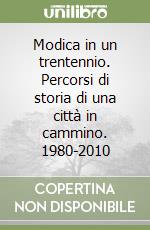 unilibro

Modica in un trentennio. Percorsi di storia di una città in cammino. 1980-2010

COPERTINA NON DISPONIBILE